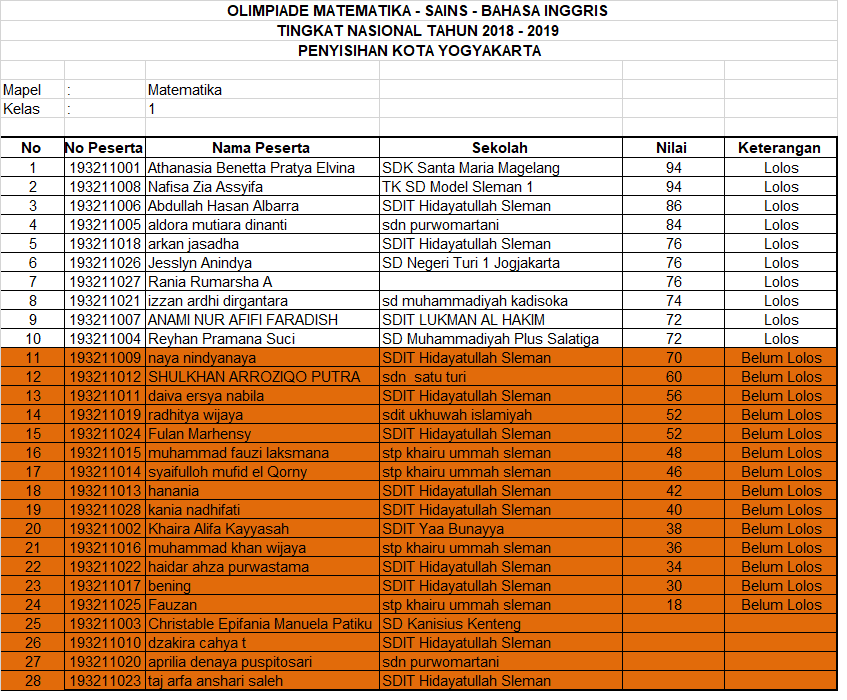 OLIMPIADE MATEMATIKA - SAINS - BAHASA INGGRIS
TINGKAT NASIONAL TAHUN 2018 - 2019
PENYISIHAN KOTA YOGYAKARTA

Mapel : Matematika
Kelas : 1

| No | No Peserta | Nama Peserta | Sekolah | Nilai | Keterangan |
|---|---|---|---|---|---|
| 1 | 193211001 | Athanasia Benetta Pratya Elvina | SDK Santa Maria Magelang | 94 | Lolos |
| 2 | 193211008 | Nafisa Zia Assyifa | TK SD Model Sleman 1 | 94 | Lolos |
| 3 | 193211006 | Abdullah Hasan Albarra | SDIT Hidayatullah Sleman | 86 | Lolos |
| 4 | 193211005 | aldora mutiara dinanti | sdn purwomartani | 84 | Lolos |
| 5 | 193211018 | arkan jasadha | SDIT Hidayatullah Sleman | 76 | Lolos |
| 6 | 193211026 | Jesslyn Anindya | SD Negeri Turi 1 Jogjakarta | 76 | Lolos |
| 7 | 193211027 | Rania Rumarsha A | | 76 | Lolos |
| 8 | 193211021 | izzan ardhi dirgantara | sd muhammadiyah kadisoka | 74 | Lolos |
| 9 | 193211007 | ANAMI NUR AFIFI FARADISH | SDIT LUKMAN AL HAKIM | 72 | Lolos |
| 10 | 193211004 | Reyhan Pramana Suci | SD Muhammadiyah Plus Salatiga | 72 | Lolos |
| 11 | 193211009 | naya nindyanaya | SDIT Hidayatullah Sleman | 70 | Belum Lolos |
| 12 | 193211012 | SHULKHAN ARROZIQO PUTRA | sdn satu turi | 60 | Belum Lolos |
| 13 | 193211011 | daiva ersya nabila | SDIT Hidayatullah Sleman | 56 | Belum Lolos |
| 14 | 193211019 | radhitya wijaya | sdit ukhuwah islamiyah | 52 | Belum Lolos |
| 15 | 193211024 | Fulan Marhensy | SDIT Hidayatullah Sleman | 52 | Belum Lolos |
| 16 | 193211015 | muhammad fauzi laksmana | stp khairu ummah sleman | 48 | Belum Lolos |
| 17 | 193211014 | syaifulloh mufid el Qorny | stp khairu ummah sleman | 46 | Belum Lolos |
| 18 | 193211013 | hanania | SDIT Hidayatullah Sleman | 42 | Belum Lolos |
| 19 | 193211028 | kania nadhifati | SDIT Hidayatullah Sleman | 40 | Belum Lolos |
| 20 | 193211002 | Khaira Alifa Kayyasah | SDIT Yaa Bunayya | 38 | Belum Lolos |
| 21 | 193211016 | muhammad khan wijaya | stp khairu ummah sleman | 36 | Belum Lolos |
| 22 | 193211022 | haidar ahza purwastama | SDIT Hidayatullah Sleman | 34 | Belum Lolos |
| 23 | 193211017 | bening | SDIT Hidayatullah Sleman | 30 | Belum Lolos |
| 24 | 193211025 | Fauzan | stp khairu ummah sleman | 18 | Belum Lolos |
| 25 | 193211003 | Christable Epifania Manuela Patiku | SD Kanisius Kenteng | | |
| 26 | 193211010 | dzakira cahya t | SDIT Hidayatullah Sleman | | |
| 27 | 193211020 | aprilia denaya puspitosari | sdn purwomartani | | |
| 28 | 193211023 | taj arfa anshari saleh | SDIT Hidayatullah Sleman | | |